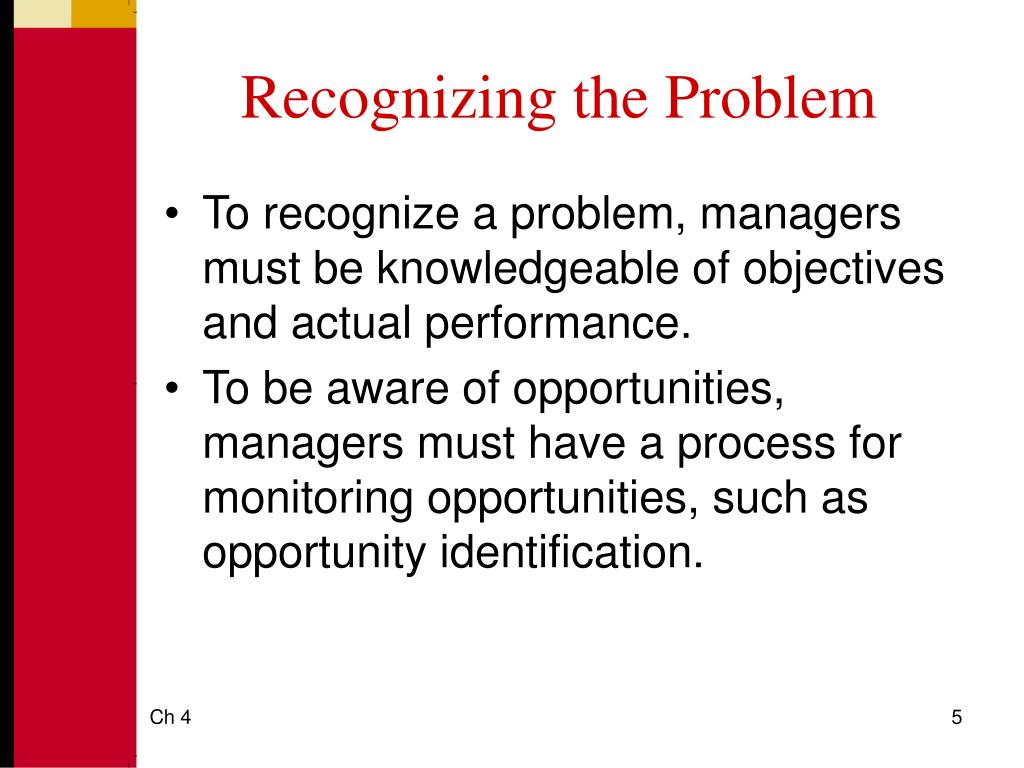 Recognizing the Problem

• To recognize a problem, managers must be knowledgeable of objectives and actual performance.
• To be aware of opportunities, managers must have a process for monitoring opportunities, such as opportunity identification.

Ch 4

5